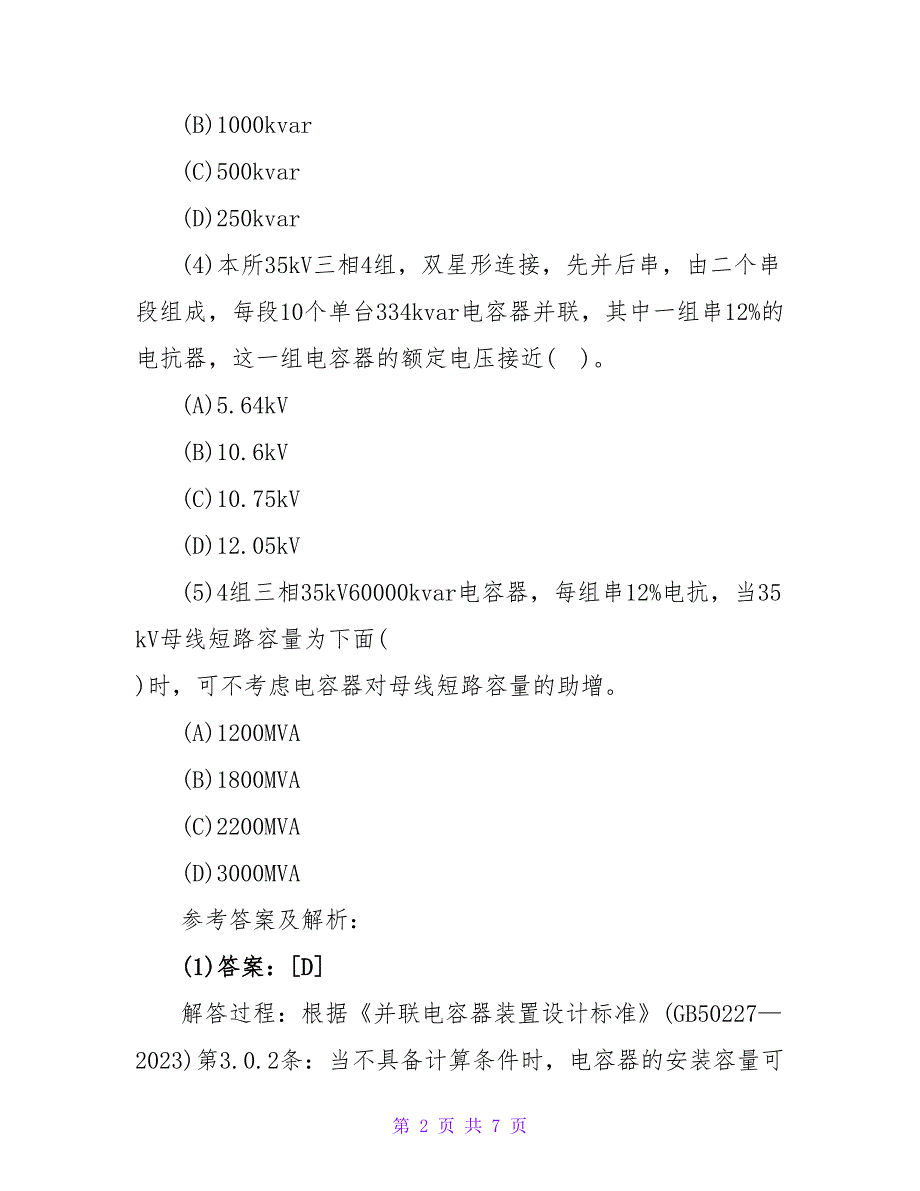 (B)1000kvar

(C)500kvar

(D)250kvar

(4)本所35kV三相4组，双星形连接，先并后串，由二个串段组成，每段10个单台334kvar电容器并联，其中一组串12%的电抗器，这一组电容器的额定电压接近( )。

(A)5.64kV

(B)10.6kV

(C)10.75kV

(D)12.05kV

(5)4组三相35kV60000kvar电容器，每组串12%电抗，当35kV母线短路容量为下面(

)时，可不考虑电容器对母线短路容量的助增。

(A)1200MVA

(B)1800MVA

(C)2200MVA

(D)3000MVA

参考答案及解析：

(1)答案：[D]

解答过程：根据《并联电容器装置设计标准》(GB50227—2023)第3.0.2条：当不具备计算条件时，电容器的安装容量可

第 2 页 共 7 页